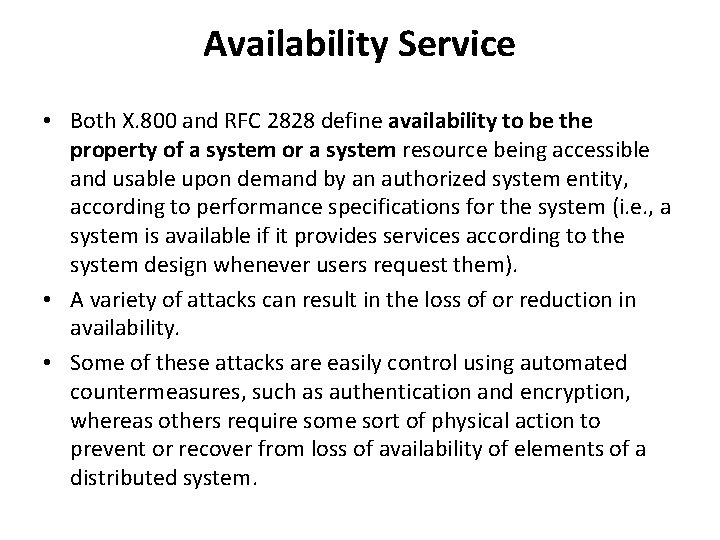 Availability Service

• Both X.800 and RFC 2828 define availability to be the property of a system or a system resource being accessible and usable upon demand by an authorized system entity, according to performance specifications for the system (i.e., a system is available if it provides services according to the system design whenever users request them).
• A variety of attacks can result in the loss of or reduction in availability.
• Some of these attacks are easily control using automated countermeasures, such as authentication and encryption, whereas others require some sort of physical action to prevent or recover from loss of availability of elements of a distributed system.